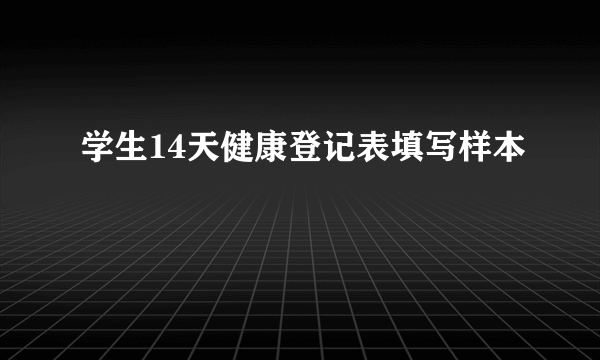 学生14天健康登记表填写样本